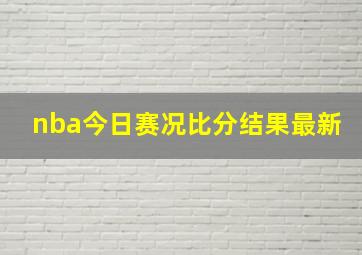 nba今日赛况比分结果最新